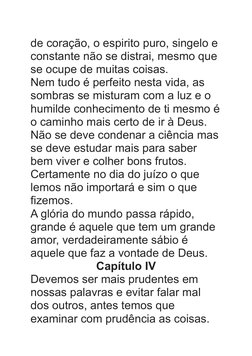 de coração, o espirito puro, singelo e constante não se distrai, mesmo que se ocupe de muitas coisas.
Nem tudo é perfeito nesta vida, as sombras se misturam com a luz e o humilde conhecimento de ti mesmo é o caminho mais certo de ir à Deus.
Não se deve condenar a ciência mas se deve estudar mais para saber bem viver e colher bons frutos.
Certamente no dia do juízo o que lemos não importará e sim o que fizemos.
A glória do mundo passa rápido, grande é aquele que tem um grande amor, verdadeiramente sábio é aquele que faz a vontade de Deus.

Capítulo IV

Devemos ser mais prudentes em nossas palavras e evitar falar mal dos outros, antes temos que examinar com prudência as coisas.